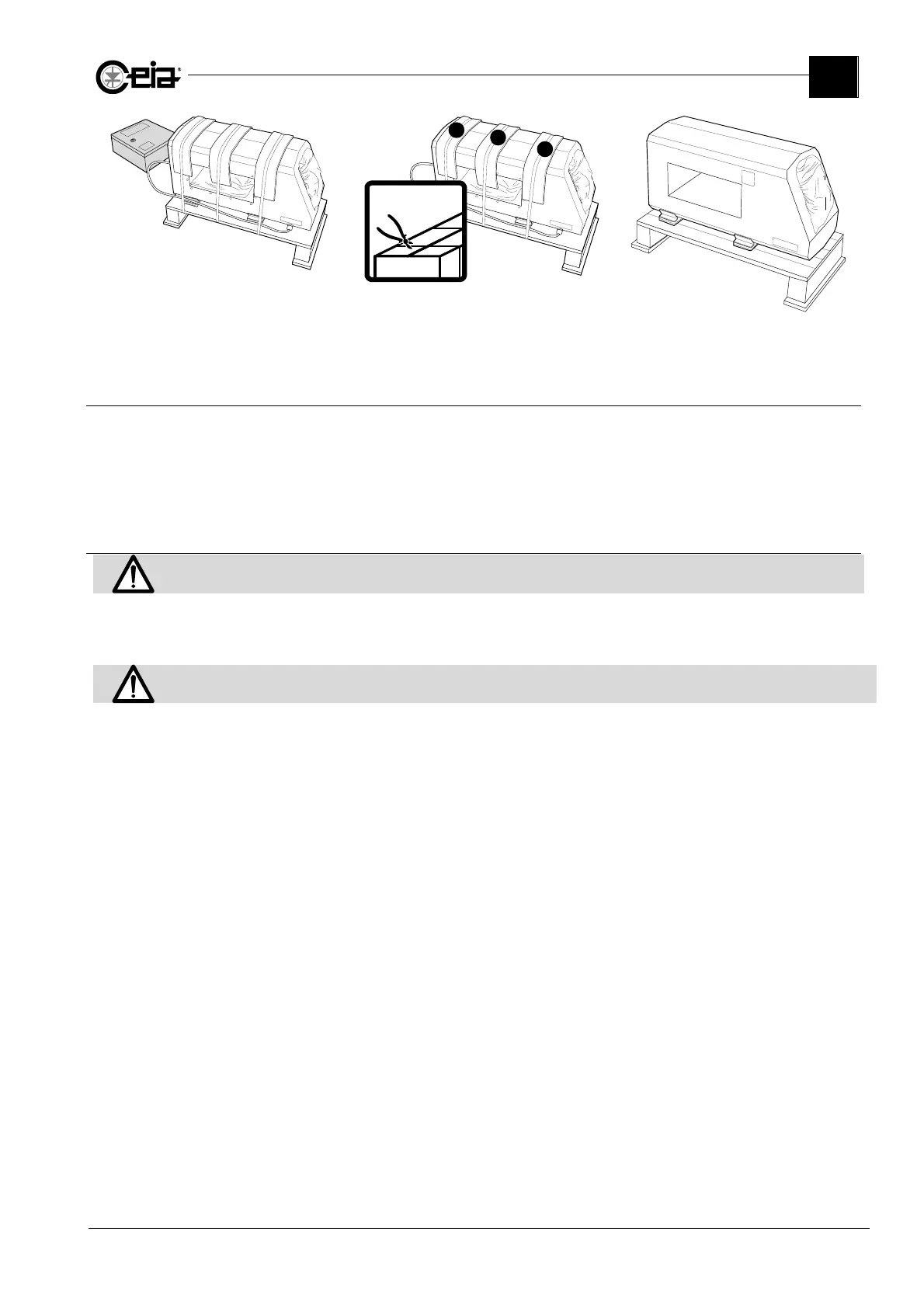 ceia®